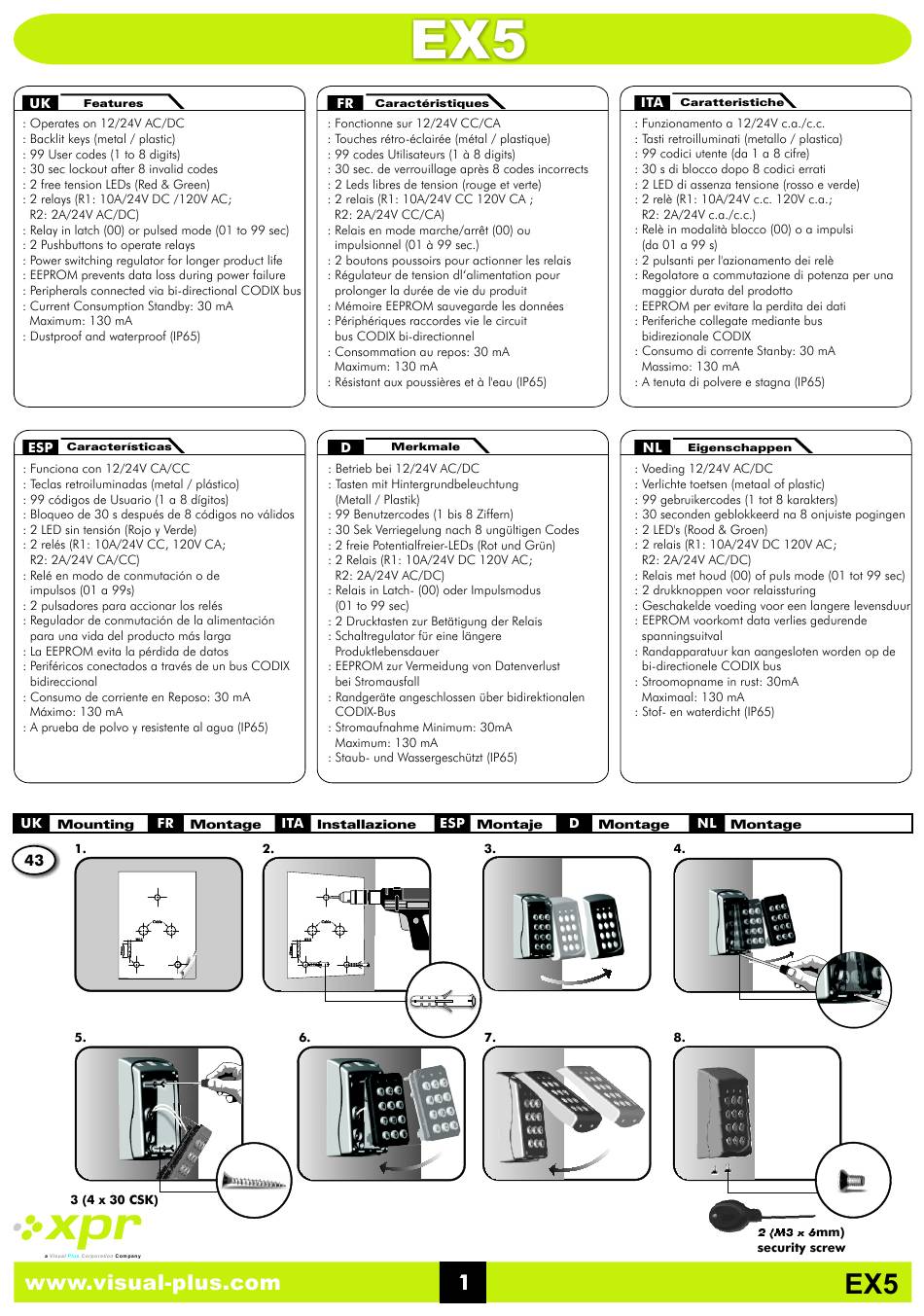 EX5

UK Features

: Operates on 12/24V AC/DC
: Backlit keys (metal / plastic)
: 99 User codes (1 to 8 digits)
: 30 sec lockout after 8 invalid codes
: 2 free tension LEDs (Red & Green)
: 2 relays (R1: 10A/24V DC /120V AC; R2: 2A/24V AC/DC)
: Relay in latch (00) or pulsed mode (01 to 99 sec)
: 2 Pushbuttons to operate relays
: Power switching regulator for longer product life
: EEPROM prevents data loss during power failure
: Peripherals connected via bi-directional CODIX bus
: Current Consumption Standby: 30 mA Maximum: 130 mA
: Dustproof and waterproof (IP65)

FR Caractéristiques

: Fonctionne sur 12/24V CC/CA
: Touches rétro-éclairée (métal / plastique)
: 99 codes Utilisateurs (1 à 8 digits)
: 30 sec. de verrouillage après 8 codes incorrects
: 2 Leds libres de tension (rouge et verte)
: 2 relais (R1: 10A/24V CC 120V CA ; R2: 2A/24V CC/CA)
: Relais en mode marche/arrêt (00) ou impulsionnel (01 à 99 sec.)
: 2 boutons poussoirs pour actionner les relais
: Régulateur de tension dl'alimentation pour prolonger la durée de vie du produit
: Mémoire EEPROM sauvegarde les données
: Périphériques raccordes vie le circuit bus CODIX bi-directionnel
: Consommation au repos: 30 mA Maximum: 130 mA
: Résistant aux poussières et à l'eau (IP65)

ITA Caratteristiche

: Funzionamento a 12/24V c.a./c.c.
: Tasti retroilluminati (metallo / plastica)
: 99 codici utente (da 1 a 8 cifre)
: 30 s di blocco dopo 8 codici errati
: 2 LED di assenza tensione (rosso e verde)
: 2 relè (R1: 10A/24V c.c. 120V c.a.; R2: 2A/24V c.a./c.c.)
: Relè in modalità blocco (00) o a impulsi (da 01 a 99 s)
: 2 pulsanti per l'azionamento dei relè
: Regolatore a commutazione di potenza per una maggior durata del prodotto
: EEPROM per evitare la perdita dei dati
: Periferiche collegate mediante bus bidirezionale CODIX
: Consumo di corrente Stanby: 30 mA Massimo: 130 mA
: A tenuta di polvere e stagna (IP65)

ESP Características

: Funciona con 12/24V CA/CC
: Teclas retroiluminadas (metal / plástico)
: 99 códigos de Usuario (1 a 8 dígitos)
: Bloqueo de 30 s después de 8 códigos no válidos
: 2 LED sin tensión (Rojo y Verde)
: 2 relés (R1: 10A/24V CC, 120V CA; R2: 2A/24V CA/CC)
: Relé en modo de conmutación o de impulsos (01 a 99s)
: 2 pulsadores para accionar los relés
: Regulador de conmutación de la alimentación para una vida del producto más larga
: La EEPROM evita la pérdida de datos
: Periféricos conectados a través de un bus CODIX bidireccional
: Consumo de corriente en Reposo: 30 mA Máximo: 130 mA
: A prueba de polvo y resistente al agua (IP65)

D Merkmale

: Betrieb bei 12/24V AC/DC
: Tasten mit Hintergrundbeleuchtung (Metall / Plastik)
: 99 Benutzercodes (1 bis 8 Ziffern)
: 30 Sek Verriegelung nach 8 ungültigen Codes
: 2 freie Potentialfreier-LEDs (Rot und Grün)
: 2 Relais (R1: 10A/24V DC 120V AC; R2: 2A/24V AC/DC)
: Relais in Latch- (00) oder Impulsmodus (01 to 99 sec)
: 2 Drucktasten zur Betätigung der Relais
: Schaltregulator für eine längere Produktlebensdauer
: EEPROM zur Vermeidung von Datenverlust bei Stromausfall
: Randgeräte angeschlossen über bidirektionalen CODIX-Bus
: Stromaufnahme Minimum: 30mA Maximum: 130 mA
: Staub- und Wassergeschützt (IP65)

NL Eigenschappen

: Voeding 12/24V AC/DC
: Verlichte toetsen (metaal of plastic)
: 99 gebruikercodes (1 tot 8 karakters)
: 30 seconden geblokkeerd na 8 onjuiste pogingen
: 2 LED's (Rood & Groen)
: 2 relais (R1: 10A/24V DC 120V AC; R2: 2A/24V AC/DC)
: Relais met houd (00) of puls mode (01 tot 99 sec)
: 2 drukknoppen voor relaissturing
: Geschakelde voeding voor een langere levensduur
: EEPROM voorkomt data verlies gedurende spanningsuitval
: Randapparatuur kan aangesloten worden op de bi-directionele CODIX bus
: Stroomopname in rust: 30mA Maximaal: 130 mA
: Stof- en waterdicht (IP65)

UK Mounting FR Montage ITA Installazione ESP Montaje D Montage NL Montage

43

1. 2. 3. 4.

5. 6. 7. 8.

3 (4 x 30 CSK)

2 (M3 x 6mm) security screw

xpr
a Visual Plus Corporation Company

www.visual-plus.com 1 EX5